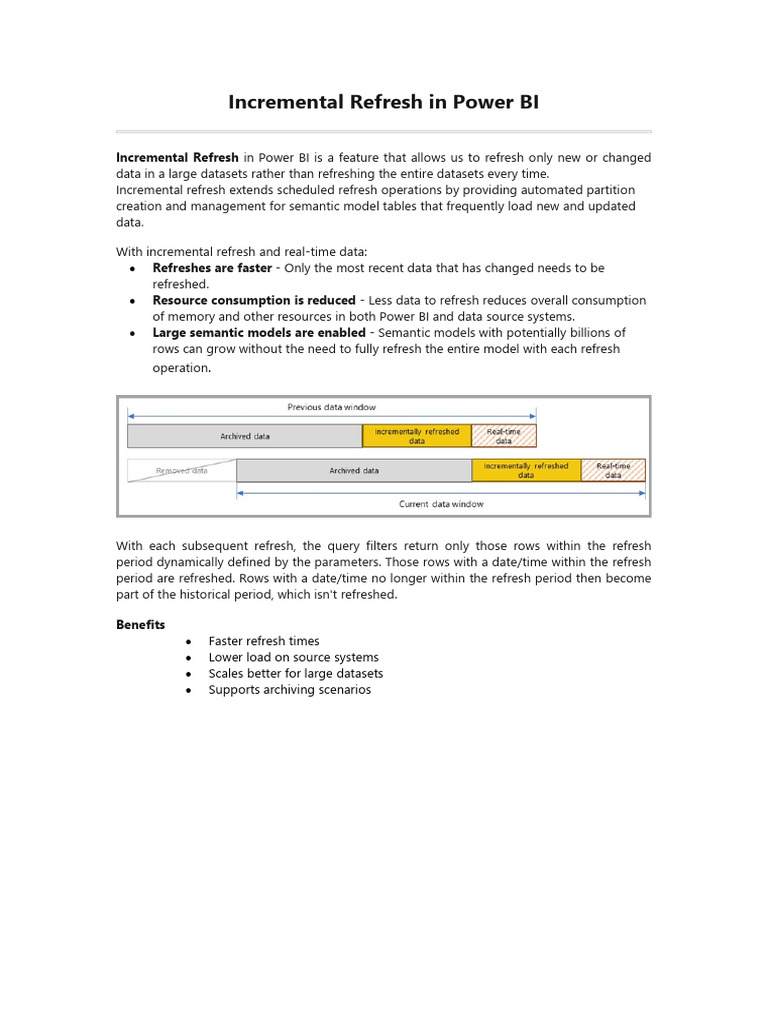 Incremental Refresh in Power BI

Incremental Refresh in Power BI is a feature that allows us to refresh only new or changed data in a large datasets rather than refreshing the entire datasets every time.
Incremental refresh extends scheduled refresh operations by providing automated partition creation and management for semantic model tables that frequently load new and updated data.

With incremental refresh and real-time data:
• Refreshes are faster - Only the most recent data that has changed needs to be refreshed.
• Resource consumption is reduced - Less data to refresh reduces overall consumption of memory and other resources in both Power BI and data source systems.
• Large semantic models are enabled - Semantic models with potentially billions of rows can grow without the need to fully refresh the entire model with each refresh operation.

Previous data window

Archived data

Incrementally refreshed data

Real-time data

Removed data

Archived data

Incrementally refreshed data

Real-time data

Current data window

With each subsequent refresh, the query filters return only those rows within the refresh period dynamically defined by the parameters. Those rows with a date/time within the refresh period are refreshed. Rows with a date/time no longer within the refresh period then become part of the historical period, which isn't refreshed.

Benefits
• Faster refresh times
• Lower load on source systems
• Scales better for large datasets
• Supports archiving scenarios